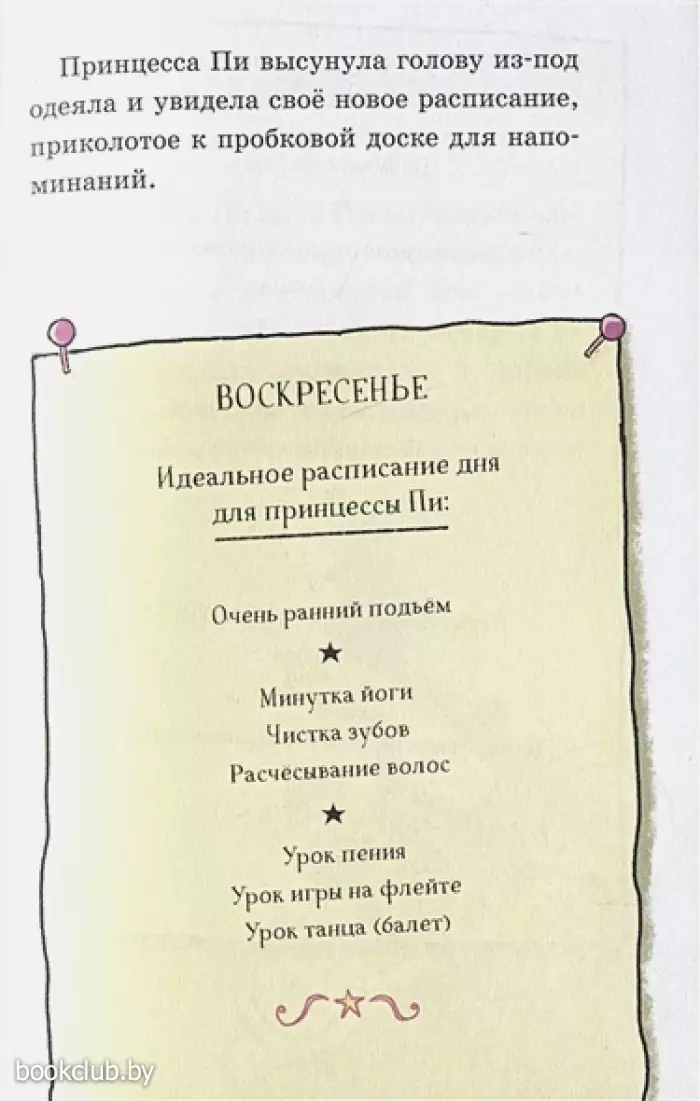 Принцесса Пи высунула голову из-под одеяла и увидела своё новое расписание, приколотое к пробковой доске для напоминаний.

ВОСКРЕСЕНЬЕ

Идеальное расписание дня для принцессы Пи:

Очень ранний подъём

★

Минутка йоги
Чистка зубов
Расчёсывание волос

★

Урок пения
Урок игры на флейте
Урок танца (балет)

bookclub.by